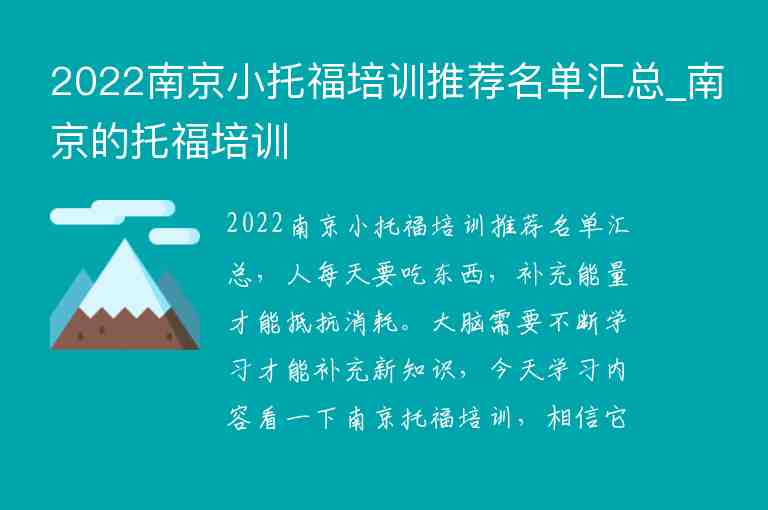 2022南京小托福培训推荐名单汇总_南京的托福培训

2022南京小托福培训推荐名单汇总，人每天要吃东西，补充能量才能抵抗消耗。大脑需要不断学习才能补充新知识，今天学习内容看一下南京托福培训，相信它